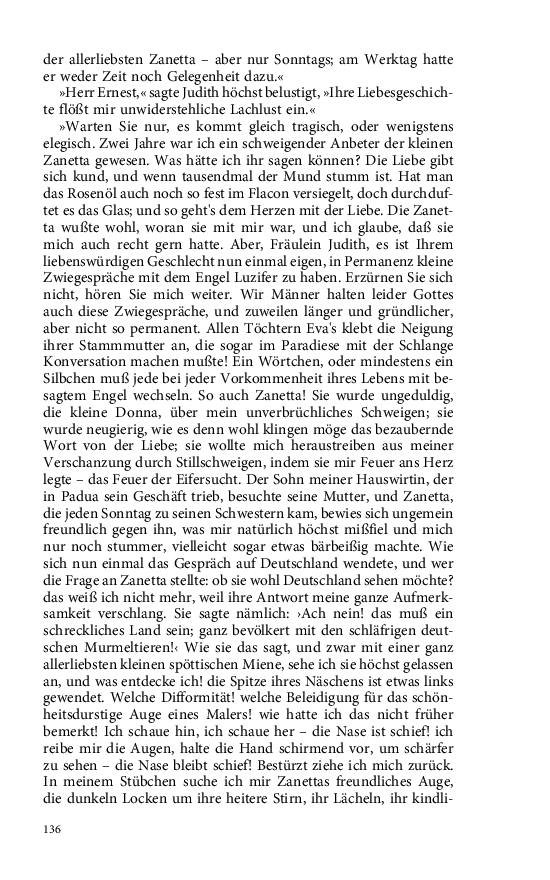 der allerliebsten Zanetta – aber nur Sonntags; am Werktag hatte er weder Zeit noch Gelegenheit dazu.«

»Herr Ernest,« sagte Judith höchst belustigt, »Ihre Liebesgeschichte flößt mir unwiderstehliche Lachlust ein.«

»Warten Sie nur, es kommt gleich tragisch, oder wenigstens elegisch. Zwei Jahre war ich ein schweigender Anbeter der kleinen Zanetta gewesen. Was hätte ich ihr sagen können? Die Liebe gibt sich kund, und wenn tausendmal der Mund stumm ist. Hat man das Rosenöl auch noch so fest im Flacon versiegelt, doch durchduftet es das Glas; und so geht's dem Herzen mit der Liebe. Die Zanetta wußte wohl, woran sie mit mir war, und ich glaube, daß sie mich auch recht gern hatte. Aber, Fräulein Judith, es ist Ihrem liebenswürdigen Geschlecht nun einmal eigen, in Permanenz kleine Zwiegespräche mit dem Engel Luzifer zu haben. Erzürnen Sie sich nicht, hören Sie mich weiter. Wir Männer halten leider Gottes auch diese Zwiegespräche, und zuweilen länger und gründlicher, aber nicht so permanent. Allen Töchtern Eva's klebt die Neigung ihrer Stammmutter an, die sogar im Paradiese mit der Schlange Konversation machen mußte! Ein Wörtchen, oder mindestens ein Silbchen muß jede bei jeder Vorkommenheit ihres Lebens mit besagtem Engel wechseln. So auch Zanetta! Sie wurde ungeduldig, die kleine Donna, über mein unverbrüchliches Schweigen; sie wurde neugierig, wie es denn wohl klingen möge das bezaubernde Wort von der Liebe; sie wollte mich heraustreiben aus meiner Verschanzung durch Stillschweigen, indem sie mir Feuer ans Herz legte – das Feuer der Eifersucht. Der Sohn meiner Hauswirtin, der in Padua sein Geschäft trieb, besuchte seine Mutter, und Zanetta, die jeden Sonntag zu seinen Schwestern kam, bewies sich ungemein freundlich gegen ihn, was mir natürlich höchst mißfiel und mich nur noch stummer, vielleicht sogar etwas bärbeißig machte. Wie sich nun einmal das Gespräch auf Deutschland wendete, und wer die Frage an Zanetta stellte: ob sie wohl Deutschland sehen möchte? das weiß ich nicht mehr, weil ihre Antwort meine ganze Aufmerksamkeit verschlang. Sie sagte nämlich: ›Ach nein! das muß ein schreckliches Land sein; ganz bevölkert mit den schläfrigen deutschen Murmeltieren!‹ Wie sie das sagt, und zwar mit einer ganz allerliebsten kleinen spöttischen Miene, sehe ich sie höchst gelassen an, und was entdecke ich! die Spitze ihres Näschens ist etwas links gewendet. Welche Difformität! welche Beleidigung für das schönheitsdurstige Auge eines Malers! wie hatte ich das nicht früher bemerkt! Ich schaue hin, ich schaue her – die Nase ist schief! ich reibe mir die Augen, halte die Hand schirmend vor, um schärfer zu sehen – die Nase bleibt schief! Bestürzt ziehe ich mich zurück. In meinem Stübchen suche ich mir Zanettas freundliches Auge, die dunkeln Locken um ihre heitere Stirn, ihr Lächeln, ihr kindli-

136